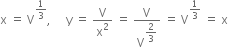 $x = V^{\frac{1}{3}}, \quad y = \frac{V}{x^2} = \frac{V}{V^{\frac{2}{3}}} = V^{\frac{1}{3}} = x$